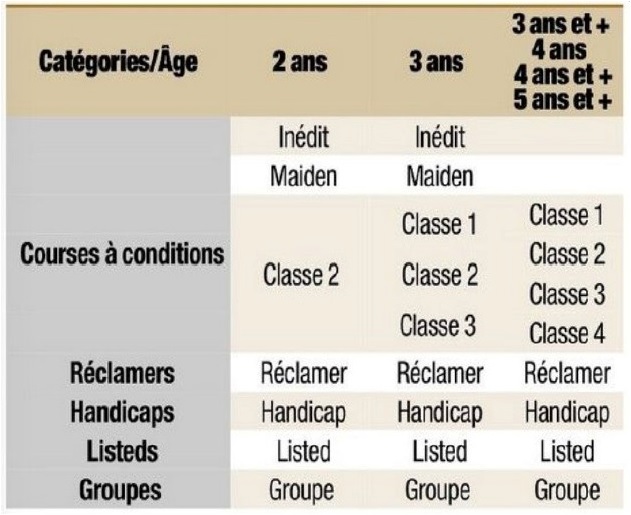 | Catégories/Âge | 2 ans | 3 ans | 3 ans et + 4 ans 4 ans et + 5 ans et + |
|---|---|---|---|
| Courses à conditions | Inédit | Inédit | |
| | Maiden | Maiden | |
| | Classe 2 | Classe 1 Classe 2 Classe 3 | Classe 1 Classe 2 Classe 3 Classe 4 |
| Réclamers | Réclamer | Réclamer | Réclamer |
| Handicaps | Handicap | Handicap | Handicap |
| Listeds | Listed | Listed | Listed |
| Groupes | Groupe | Groupe | Groupe |